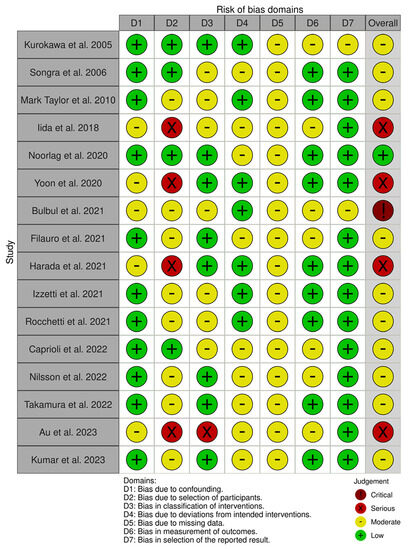 Risk of bias domains

Study

| | D1 | D2 | D3 | D4 | D5 | D6 | D7 | Overall |
|---|---|---|---|---|---|---|---|---|
| Kurokawa et al. 2005 | + | + | + | + | - | - | - | - |
| Songra et al. 2006 | + | + | - | - | - | + | + | - |
| Mark Taylor et al. 2010 | + | - | - | + | - | + | + | - |
| Iida et al. 2018 | - | X | - | - | - | - | + | X |
| Noorlag et al. 2020 | + | + | + | - | - | + | + | + |
| Yoon et al. 2020 | - | X | + | + | - | + | + | X |
| Bulbul et al. 2021 | - | - | - | + | - | - | - | ! |
| Filauro et al. 2021 | + | - | + | - | - | - | + | - |
| Harada et al. 2021 | - | X | + | + | - | + | + | X |
| Izzetti et al. 2021 | + | - | - | + | - | + | + | - |
| Rocchetti et al. 2021 | + | - | - | + | - | + | + | - |
| Caprioli et al. 2022 | + | + | - | - | - | - | + | - |
| Nilsson et al. 2022 | + | - | + | - | - | - | + | - |
| Takamura et al. 2022 | + | - | + | - | - | + | + | - |
| Au et al. 2023 | - | X | X | - | - | - | + | X |
| Kumar et al. 2023 | + | - | + | - | - | + | + | - |

Domains:
D1: Bias due to confounding.
D2: Bias due to selection of participants.
D3: Bias in classification of interventions.
D4: Bias due to deviations from intended interventions.
D5: Bias due to missing data.
D6: Bias in measurement of outcomes.
D7: Bias in selection of the reported result.

Judgement
! Critical
X Serious
- Moderate
+ Low